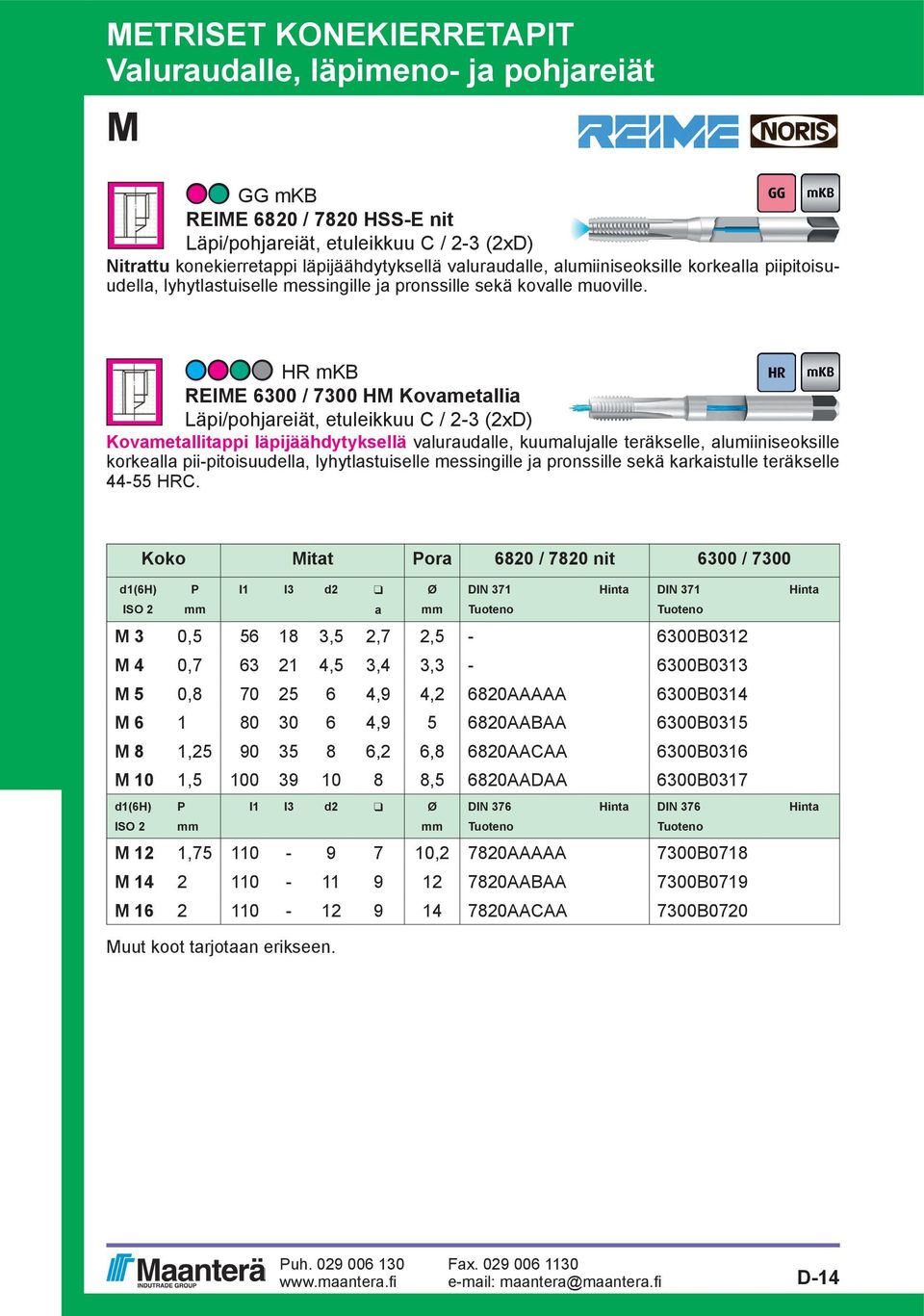 METRISET KONEKIERRETAPIT
Valuraudalle, läpimeno- ja pohjareiät

M

REIME NORIS

GG mKB
REIME 6820 / 7820 HSS-E nit
Läpi/pohjareiät, etuleikkuu C / 2-3 (2xD)

GG mKB

Nitrattu konekierretappi läpijäähdytyksellä valuraudalle, alumiiniseoksille korkealla piipitoisuudella, lyhytlastuiselle messingille ja pronssille sekä kovalle muoville.

HR mKB
REIME 6300 / 7300 HM Kovametallia
Läpi/pohjareiät, etuleikkuu C / 2-3 (2xD)

HR mKB

Kovametallitappi läpijäähdytyksellä valuraudalle, kuumalujalle teräkselle, alumiiniseoksille korkealla pii-pitoisuudella, lyhytlastuiselle messingille ja pronssille sekä karkaistulle teräkselle 44-55 HRC.

| Koko | | Mitat | | | | Pora | 6820 / 7820 nit | | 6300 / 7300 | |
|---|---|---|---|---|---|---|---|---|---|---|
| d1(6H) ISO 2 | P mm | l1 | l3 | d2 | ❑ a | Ø mm | DIN 371 Tuoteno | Hinta | DIN 371 Tuoteno | Hinta |
| M 3 | 0,5 | 56 | 18 | 3,5 | 2,7 | 2,5 | - | | 6300B0312 | |
| M 4 | 0,7 | 63 | 21 | 4,5 | 3,4 | 3,3 | - | | 6300B0313 | |
| M 5 | 0,8 | 70 | 25 | 6 | 4,9 | 4,2 | 6820AAAAA | | 6300B0314 | |
| M 6 | 1 | 80 | 30 | 6 | 4,9 | 5 | 6820AABAA | | 6300B0315 | |
| M 8 | 1,25 | 90 | 35 | 8 | 6,2 | 6,8 | 6820AACAA | | 6300B0316 | |
| M 10 | 1,5 | 100 | 39 | 10 | 8 | 8,5 | 6820AADAA | | 6300B0317 | |
| d1(6H) ISO 2 | P mm | l1 | l3 | d2 | ❑ | Ø mm | DIN 376 Tuoteno | Hinta | DIN 376 Tuoteno | Hinta |
| M 12 | 1,75 | 110 | - | 9 | 7 | 10,2 | 7820AAAAA | | 7300B0718 | |
| M 14 | 2 | 110 | - | 11 | 9 | 12 | 7820AABAA | | 7300B0719 | |
| M 16 | 2 | 110 | - | 12 | 9 | 14 | 7820AACAA | | 7300B0720 | |

Muut koot tarjotaan erikseen.

Maanterä INDUTRADE GROUP
Puh. 029 006 130
www.maantera.fi
Fax. 029 006 1130
e-mail: maantera@maantera.fi
D-14